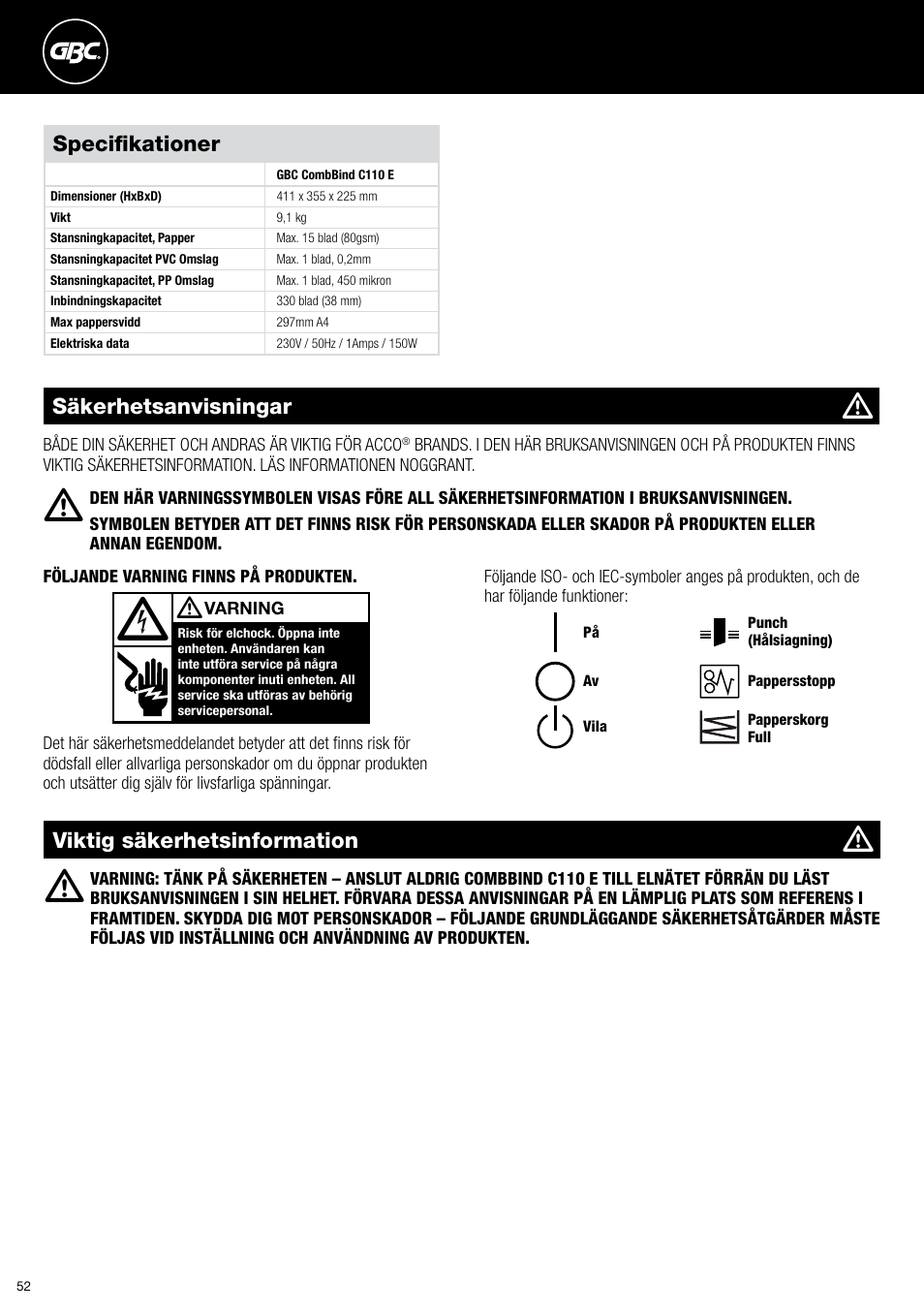 GBC

Specifikationer

| | GBC CombBind C110 E |
|---|---|
| Dimensioner (HxBxD) | 411 x 355 x 225 mm |
| Vikt | 9,1 kg |
| Stansningkapacitet, Papper | Max. 15 blad (80gsm) |
| Stansningkapacitet PVC Omslag | Max. 1 blad, 0,2mm |
| Stansningkapacitet, PP Omslag | Max. 1 blad, 450 mikron |
| Inbindningskapacitet | 330 blad (38 mm) |
| Max pappersvidd | 297mm A4 |
| Elektriska data | 230V / 50Hz / 1Amps / 150W |

Säkerhetsanvisningar

BÅDE DIN SÄKERHET OCH ANDRAS ÄR VIKTIG FÖR ACCO® BRANDS. I DEN HÄR BRUKSANVISNINGEN OCH PÅ PRODUKTEN FINNS VIKTIG SÄKERHETSINFORMATION. LÄS INFORMATIONEN NOGGRANT.

DEN HÄR VARNINGSSYMBOLEN VISAS FÖRE ALL SÄKERHETSINFORMATION I BRUKSANVISNINGEN. SYMBOLEN BETYDER ATT DET FINNS RISK FÖR PERSONSKADA ELLER SKADOR PÅ PRODUKTEN ELLER ANNAN EGENDOM.

FÖLJANDE VARNING FINNS PÅ PRODUKTEN.

VARNING
Risk för elchock. Öppna inte enheten. Användaren kan inte utföra service på några komponenter inuti enheten. All service ska utföras av behörig servicepersonal.

Det här säkerhetsmeddelandet betyder att det finns risk för dödsfall eller allvarliga personskador om du öppnar produkten och utsätter dig själv för livsfarliga spänningar.

Följande ISO- och IEC-symboler anges på produkten, och de har följande funktioner:

På
Av
Vila
Punch (Hålsiagning)
Pappersstopp
Papperskorg Full

Viktig säkerhetsinformation

VARNING: TÄNK PÅ SÄKERHETEN – ANSLUT ALDRIG COMBBIND C110 E TILL ELNÄTET FÖRRÄN DU LÄST BRUKSANVISNINGEN I SIN HELHET. FÖRVARA DESSA ANVISNINGAR PÅ EN LÄMPLIG PLATS SOM REFERENS I FRAMTIDEN. SKYDDA DIG MOT PERSONSKADOR – FÖLJANDE GRUNDLÄGGANDE SÄKERHETSÅTGÄRDER MÅSTE FÖLJAS VID INSTÄLLNING OCH ANVÄNDNING AV PRODUKTEN.

52